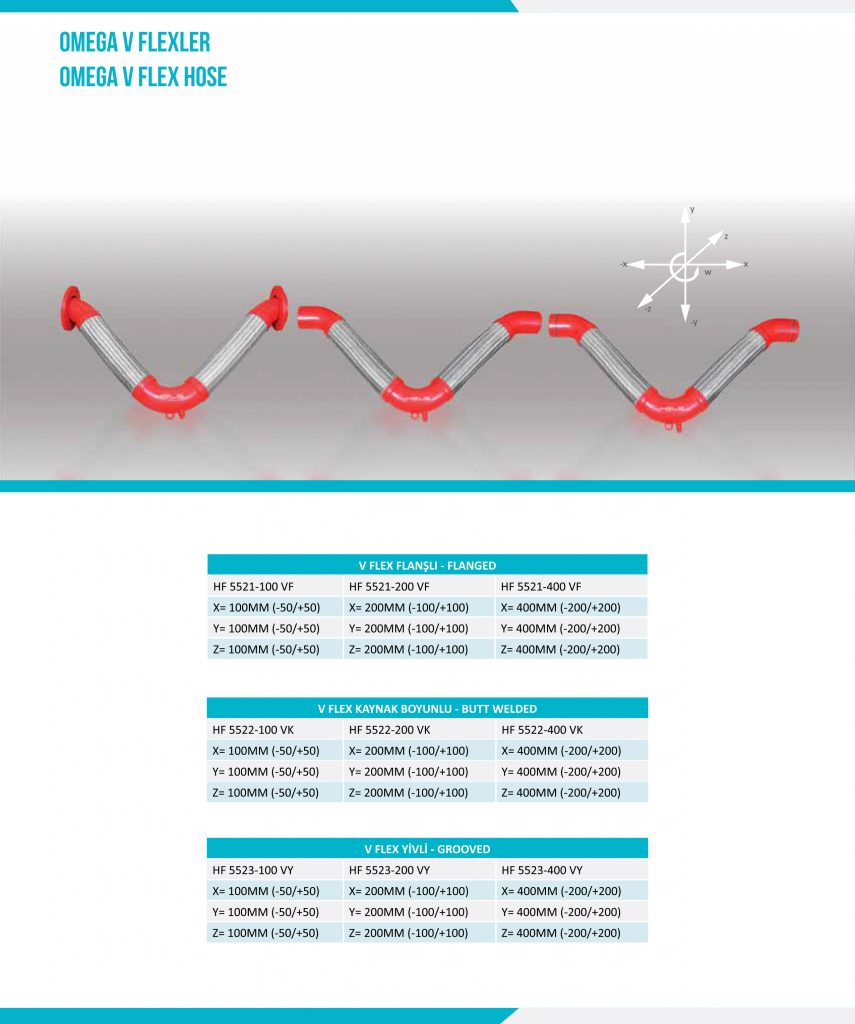 OMEGA V FLEXLER
OMEGA V FLEX HOSE

y
z
-x
w
x
-z
-y

| V FLEX FLANŞLI - FLANGED | | |
|---|---|---|
| HF 5521-100 VF | HF 5521-200 VF | HF 5521-400 VF |
| X= 100MM (-50/+50) | X= 200MM (-100/+100) | X= 400MM (-200/+200) |
| Y= 100MM (-50/+50) | Y= 200MM (-100/+100) | Y= 400MM (-200/+200) |
| Z= 100MM (-50/+50) | Z= 200MM (-100/+100) | Z= 400MM (-200/+200) |

| V FLEX KAYNAK BOYUNLU - BUTT WELDED | | |
|---|---|---|
| HF 5522-100 VK | HF 5522-200 VK | HF 5522-400 VK |
| X= 100MM (-50/+50) | X= 200MM (-100/+100) | X= 400MM (-200/+200) |
| Y= 100MM (-50/+50) | Y= 200MM (-100/+100) | Y= 400MM (-200/+200) |
| Z= 100MM (-50/+50) | Z= 200MM (-100/+100) | Z= 400MM (-200/+200) |

| V FLEX YİVLİ - GROOVED | | |
|---|---|---|
| HF 5523-100 VY | HF 5523-200 VY | HF 5523-400 VY |
| X= 100MM (-50/+50) | X= 200MM (-100/+100) | X= 400MM (-200/+200) |
| Y= 100MM (-50/+50) | Y= 200MM (-100/+100) | Y= 400MM (-200/+200) |
| Z= 100MM (-50/+50) | Z= 200MM (-100/+100) | Z= 400MM (-200/+200) |